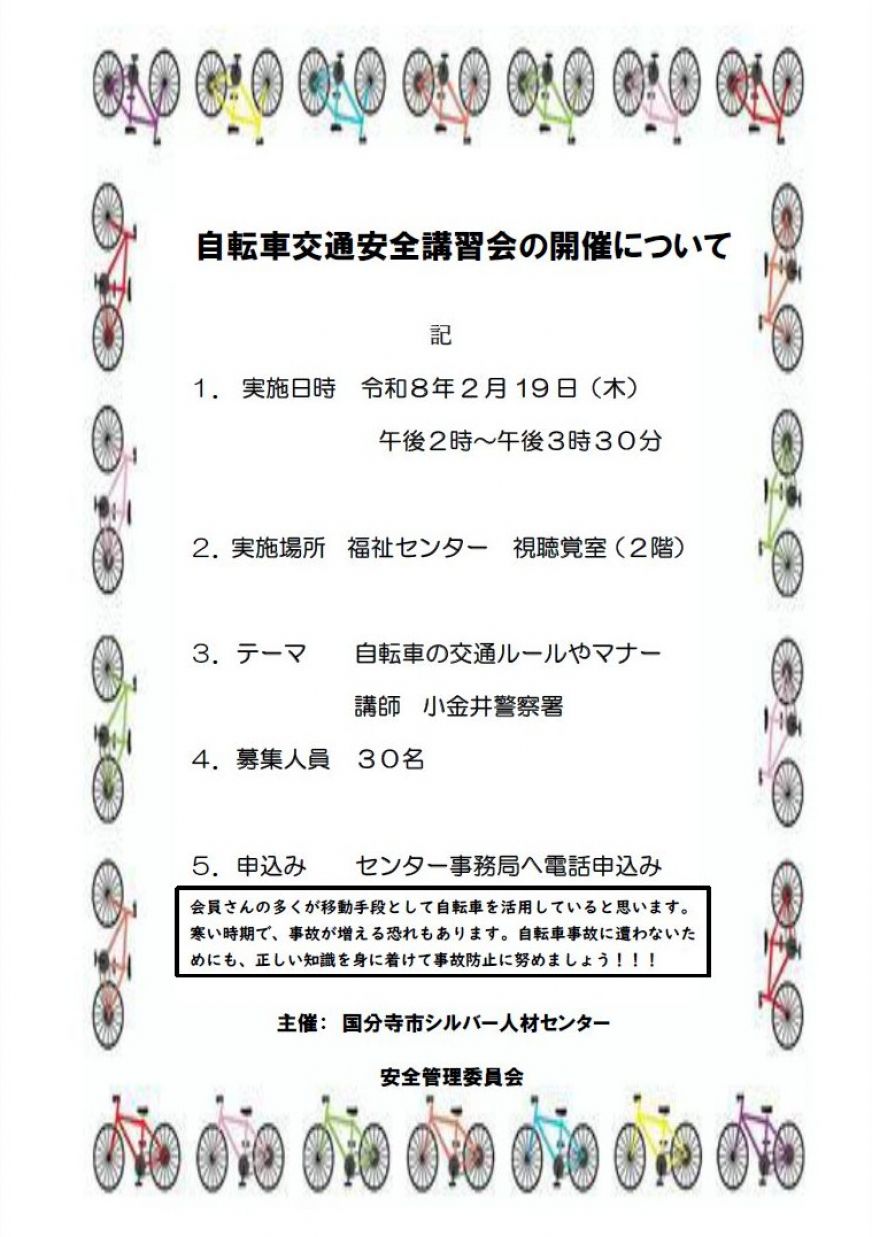 自転車交通安全講習会の開催について

記

1．実施日時　令和８年２月１9日（木）
午後２時～午後３時３０分

2．実施場所　福祉センター　視聴覚室（２階）

3．テーマ　自転車の交通ルールやマナー
講師　小金井警察署

4．募集人員　３０名

5．申込み　センター事務局へ電話申込み

会員さんの多くが移動手段として自転車を活用していると思います。寒い時期で、事故が増える恐れもあります。自転車事故に遭わないためにも、正しい知識を身に着けて事故防止に努めましょう！！！

主催：国分寺市シルバー人材センター

安全管理委員会